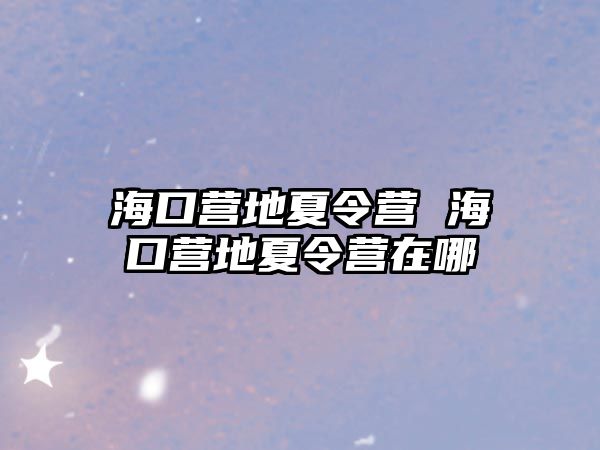 海口营地夏令营 海口营地夏令营在哪